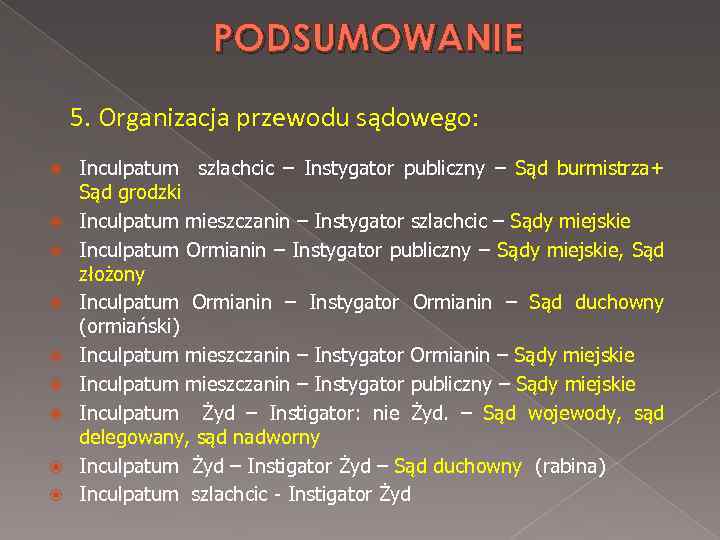 PODSUMOWANIE

5. Organizacja przewodu sądowego:

Inculpatum szlachcic – Instygator publiczny – Sąd burmistrza+ Sąd grodzki
Inculpatum mieszczanin – Instygator szlachcic – Sądy miejskie
Inculpatum Ormianin – Instygator publiczny – Sądy miejskie, Sąd złożony
Inculpatum Ormianin – Instygator Ormianin – Sąd duchowny (ormiański)
Inculpatum mieszczanin – Instygator Ormianin – Sądy miejskie
Inculpatum mieszczanin – Instygator publiczny – Sądy miejskie
Inculpatum Żyd – Instigator: nie Żyd. – Sąd wojewody, sąd delegowany, sąd nadworny
Inculpatum Żyd – Instigator Żyd – Sąd duchowny (rabina)
Inculpatum szlachcic - Instigator Żyd